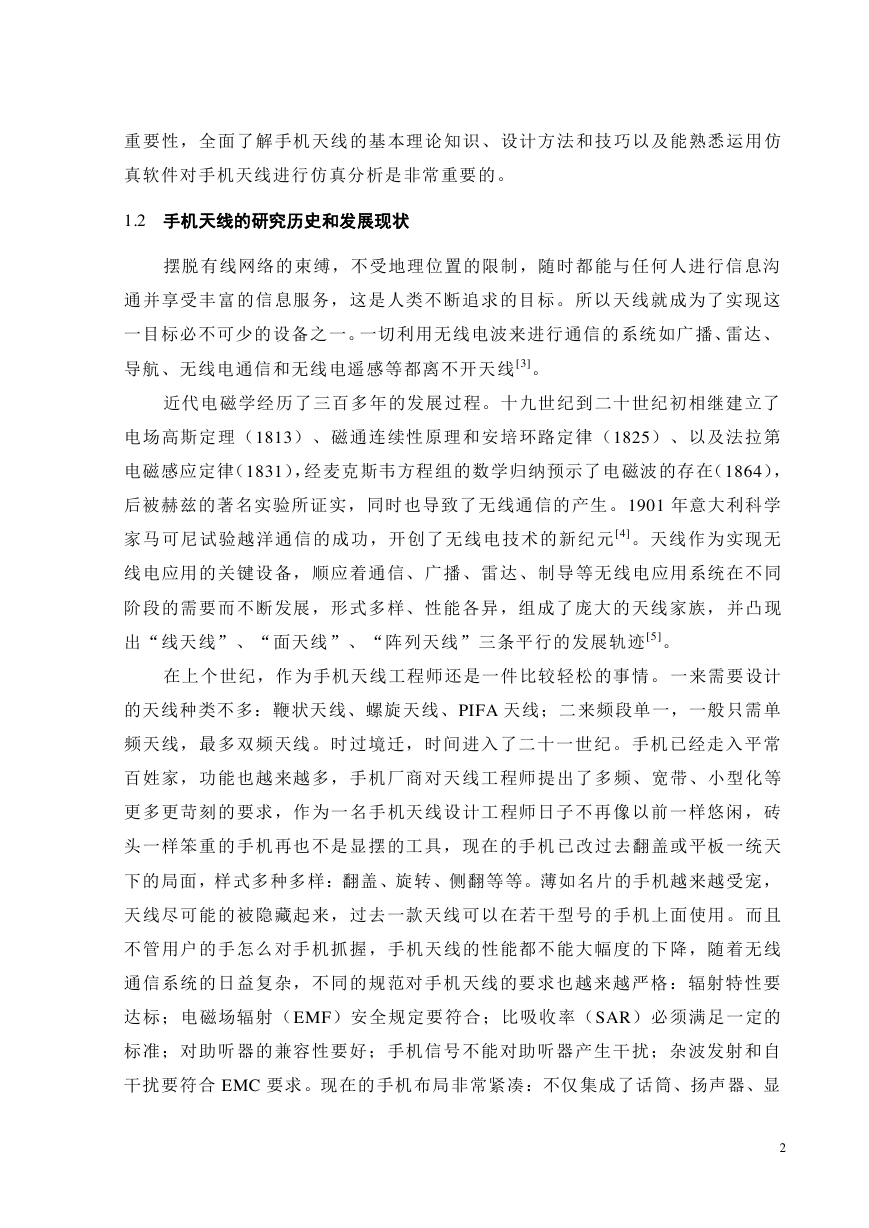 重要性，全面了解手机天线的基本理论知识、设计方法和技巧以及能熟悉运用仿真软件对手机天线进行仿真分析是非常重要的。

1.2　手机天线的研究历史和发展现状

摆脱有线网络的束缚，不受地理位置的限制，随时都能与任何人进行信息沟通并享受丰富的信息服务，这是人类不断追求的目标。所以天线就成为了实现这一目标必不可少的设备之一。一切利用无线电波来进行通信的系统如广播、雷达、导航、无线电通信和无线电遥感等都离不开天线$^{[3]}$。

近代电磁学经历了三百多年的发展过程。十九世纪到二十世纪初相继建立了电场高斯定理（1813）、磁通连续性原理和安培环路定律（1825）、以及法拉第电磁感应定律（1831），经麦克斯韦方程组的数学归纳预示了电磁波的存在（1864），后被赫兹的著名实验所证实，同时也导致了无线通信的产生。1901 年意大利科学家马可尼试验越洋通信的成功，开创了无线电技术的新纪元$^{[4]}$。天线作为实现无线电应用的关键设备，顺应着通信、广播、雷达、制导等无线电应用系统在不同阶段的需要而不断发展，形式多样、性能各异，组成了庞大的天线家族，并凸现出“线天线”、“面天线”、“阵列天线”三条平行的发展轨迹$^{[5]}$。

在上个世纪，作为手机天线工程师还是一件比较轻松的事情。一来需要设计的天线种类不多：鞭状天线、螺旋天线、PIFA 天线；二来频段单一，一般只需单频天线，最多双频天线。时过境迁，时间进入了二十一世纪。手机已经走入平常百姓家，功能也越来越多，手机厂商对天线工程师提出了多频、宽带、小型化等更多更苛刻的要求，作为一名手机天线设计工程师日子不再像以前一样悠闲，砖头一样笨重的手机再也不是显摆的工具，现在的手机已改过去翻盖或平板一统天下的局面，样式多种多样：翻盖、旋转、侧翻等等。薄如名片的手机越来越受宠，天线尽可能的被隐藏起来，过去一款天线可以在若干型号的手机上面使用。而且不管用户的手怎么对手机抓握，手机天线的性能都不能大幅度的下降，随着无线通信系统的日益复杂，不同的规范对手机天线的要求也越来越严格：辐射特性要达标；电磁场辐射（EMF）安全规定要符合；比吸收率（SAR）必须满足一定的标准；对助听器的兼容性要好；手机信号不能对助听器产生干扰；杂波发射和自干扰要符合 EMC 要求。现在的手机布局非常紧凑：不仅集成了话筒、扬声器、显

2